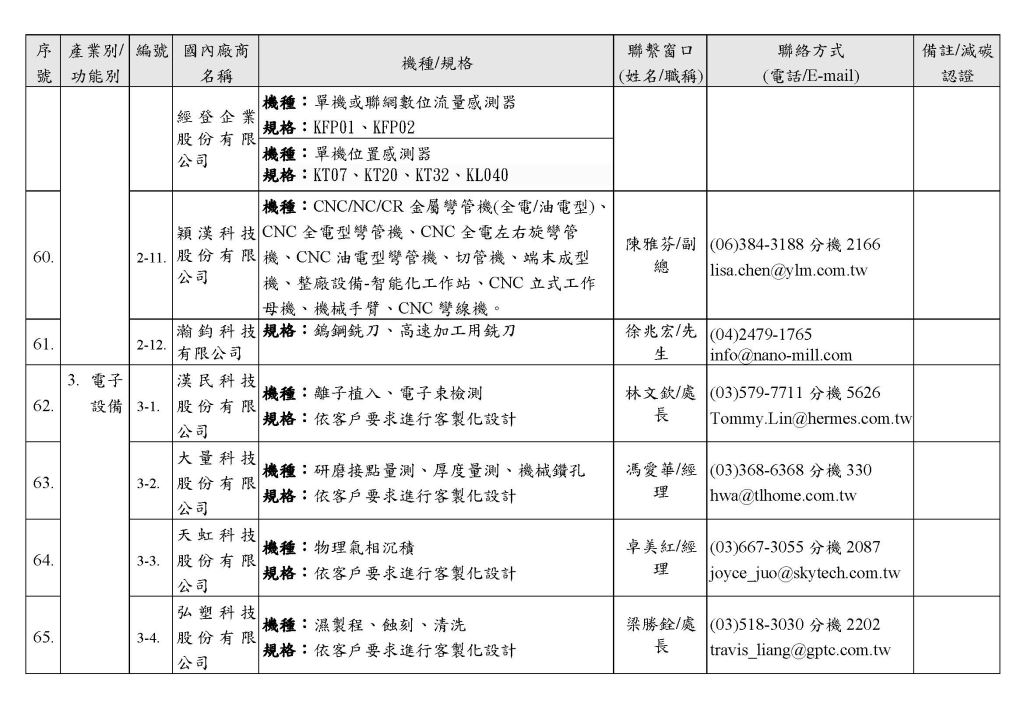 | 序號 | 產業別/功能別 | 編號 | 國內廠商名稱 | 機種/規格 | 聯繫窗口(姓名/職稱) | 聯絡方式(電話/E-mail) | 備註/減碳認證 |
|---|---|---|---|---|---|---|---|
| | | | 經登企業股份有限公司 | **機種**：單機或聯網數位流量感測器 **規格**：KFP01、KFP02 | | | |
| | | | | **機種**：單機位置感測器 **規格**：KT07、KT20、KT32、KL040 | | | |
| 60. | | 2-11. | 穎漢科技股份有限公司 | **機種**：CNC/NC/CR 金屬彎管機(全電/油電型)、CNC 全電型彎管機、CNC 全電左右旋彎管機、CNC 油電型彎管機、切管機、端末成型機、整廠設備-智能化工作站、CNC 立式工作母機、機械手臂、CNC 彎線機。 | 陳雅芬/副總 | (06)384-3188 分機 2166 lisa.chen@ylm.com.tw | |
| 61. | | 2-12. | 瀚鈞科技有限公司 | **規格**：鎢鋼銑刀、高速加工用銑刀 | 徐兆宏/先生 | (04)2479-1765 info@nano-mill.com | |
| 62. | 3. 電子設備 | 3-1. | 漢民科技股份有限公司 | **機種**：離子植入、電子束檢測 **規格**：依客戶要求進行客製化設計 | 林文欽/處長 | (03)579-7711 分機 5626 Tommy.Lin@hermes.com.tw | |
| 63. | | 3-2. | 大量科技股份有限公司 | **機種**：研磨接點量測、厚度量測、機械鑽孔 **規格**：依客戶要求進行客製化設計 | 馮愛華/經理 | (03)368-6368 分機 330 hwa@tlhome.com.tw | |
| 64. | | 3-3. | 天虹科技股份有限公司 | **機種**：物理氣相沉積 **規格**：依客戶要求進行客製化設計 | 卓美紅/經理 | (03)667-3055 分機 2087 joyce_juo@skytech.com.tw | |
| 65. | | 3-4. | 弘塑科技股份有限公司 | **機種**：濕製程、蝕刻、清洗 **規格**：依客戶要求進行客製化設計 | 梁勝銓/處長 | (03)518-3030 分機 2202 travis_liang@gptc.com.tw | |